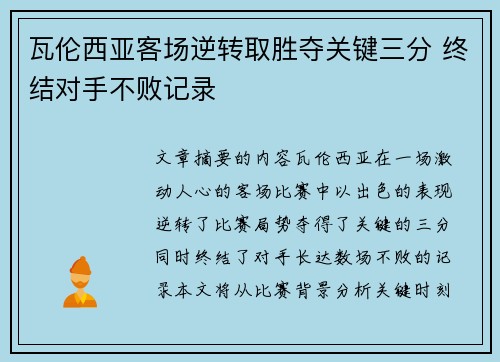 瓦伦西亚客场逆转取胜夺关键三分 终结对手不败记录

文章摘要的内容瓦伦西亚在一场激动人心的客场比赛中以出色的表现逆转了比赛局势夺得了关键的三分同时终结了对手长达数场不败的记录本文将从比赛背景分析关键时刻